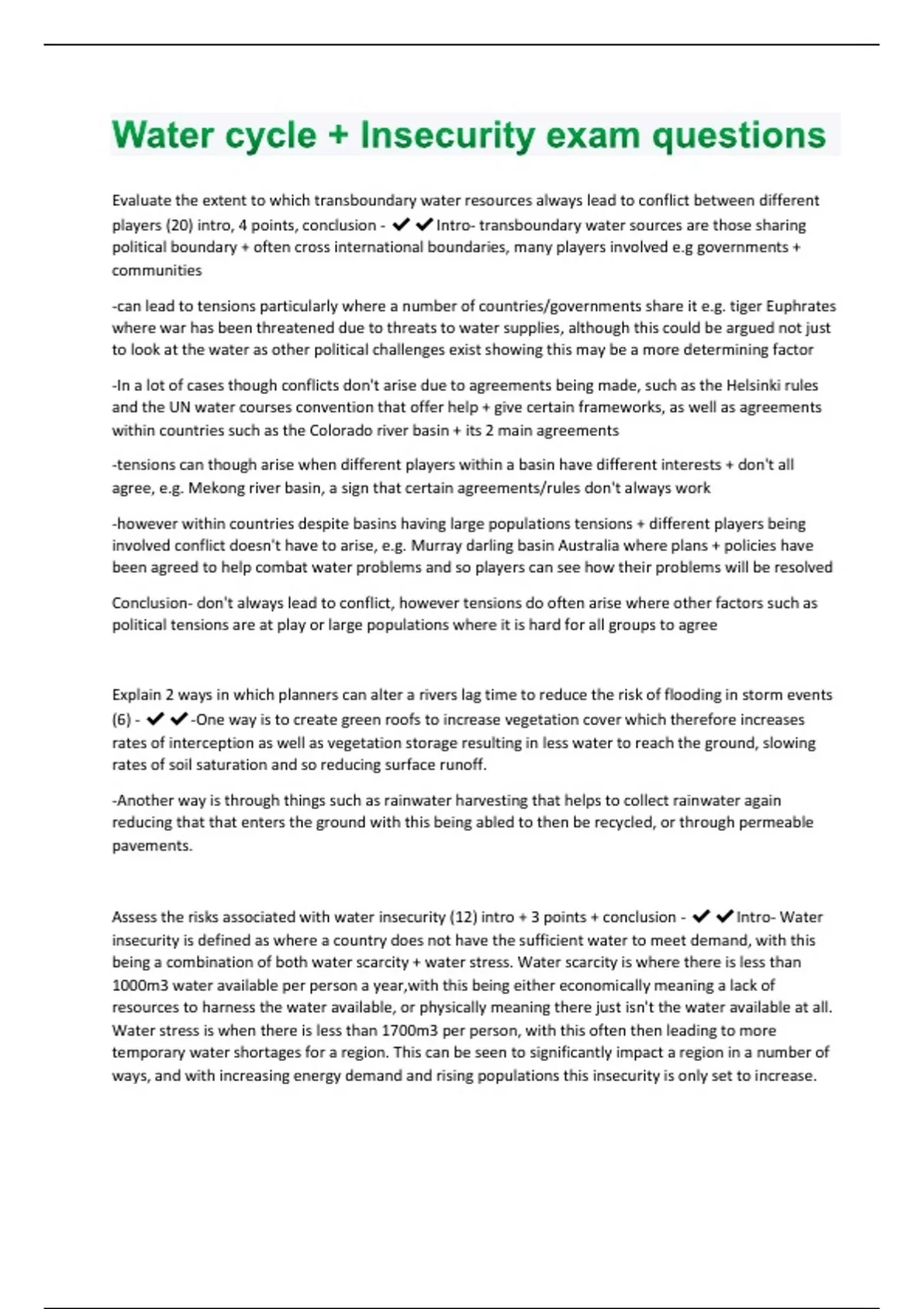 Water cycle + Insecurity exam questions

Evaluate the extent to which transboundary water resources always lead to conflict between different players (20) intro, 4 points, conclusion - ✔✔Intro- transboundary water sources are those sharing political boundary + often cross international boundaries, many players involved e.g governments + communities

-can lead to tensions particularly where a number of countries/governments share it e.g. tiger Euphrates where war has been threatened due to threats to water supplies, although this could be argued not just to look at the water as other political challenges exist showing this may be a more determining factor

-In a lot of cases though conflicts don't arise due to agreements being made, such as the Helsinki rules and the UN water courses convention that offer help + give certain frameworks, as well as agreements within countries such as the Colorado river basin + its 2 main agreements

-tensions can though arise when different players within a basin have different interests + don't all agree, e.g. Mekong river basin, a sign that certain agreements/rules don't always work

-however within countries despite basins having large populations tensions + different players being involved conflict doesn't have to arise, e.g. Murray darling basin Australia where plans + policies have been agreed to help combat water problems and so players can see how their problems will be resolved

Conclusion- don't always lead to conflict, however tensions do often arise where other factors such as political tensions are at play or large populations where it is hard for all groups to agree

Explain 2 ways in which planners can alter a rivers lag time to reduce the risk of flooding in storm events (6) - ✔✔-One way is to create green roofs to increase vegetation cover which therefore increases rates of interception as well as vegetation storage resulting in less water to reach the ground, slowing rates of soil saturation and so reducing surface runoff.

-Another way is through things such as rainwater harvesting that helps to collect rainwater again reducing that that enters the ground with this being abled to then be recycled, or through permeable pavements.

Assess the risks associated with water insecurity (12) intro + 3 points + conclusion - ✔✔Intro- Water insecurity is defined as where a country does not have the sufficient water to meet demand, with this being a combination of both water scarcity + water stress. Water scarcity is where there is less than 1000m3 water available per person a year,with this being either economically meaning a lack of resources to harness the water available, or physically meaning there just isn't the water available at all. Water stress is when there is less than 1700m3 per person, with this often then leading to more temporary water shortages for a region. This can be seen to significantly impact a region in a number of ways, and with increasing energy demand and rising populations this insecurity is only set to increase.